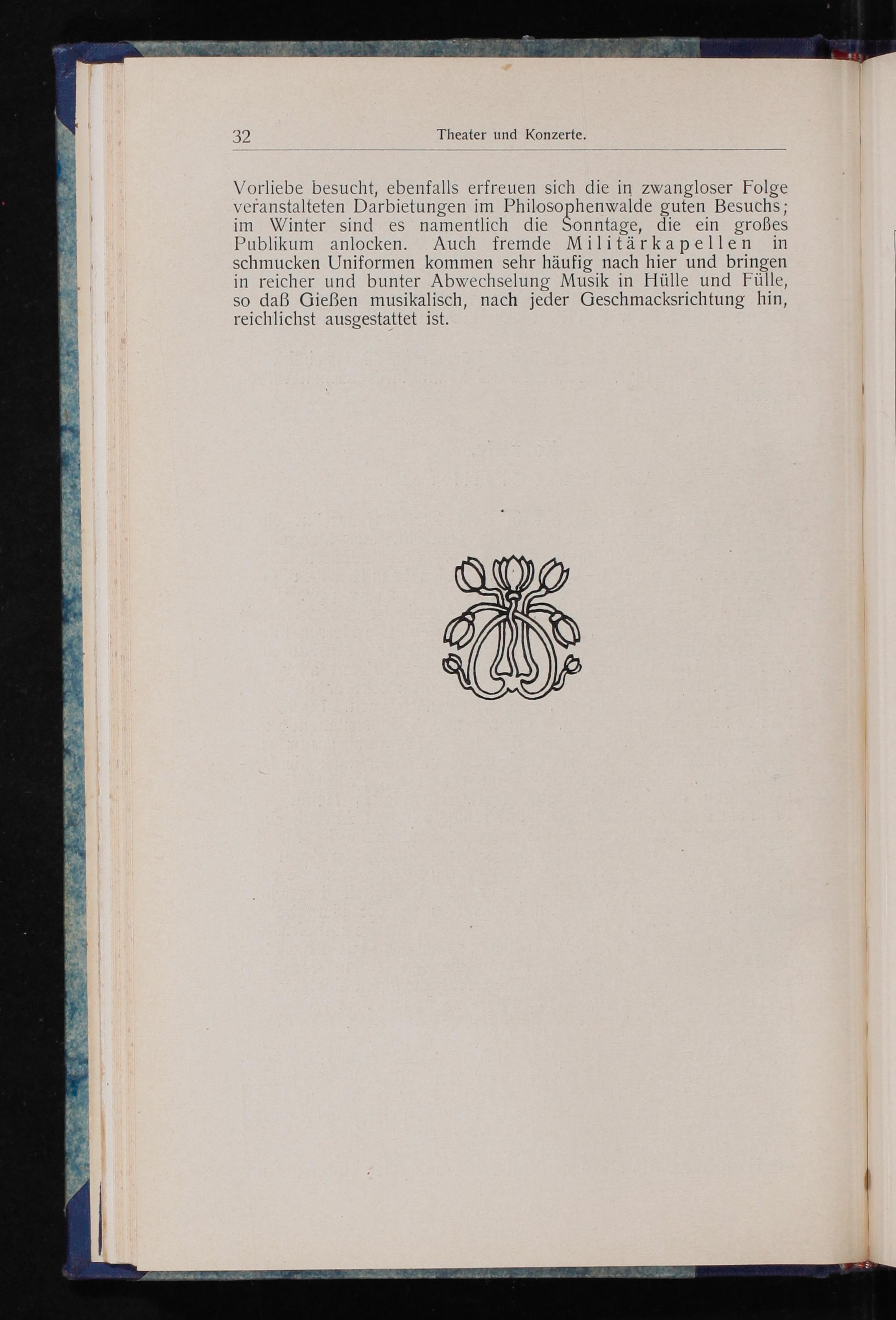 32 Theater und Konzerte.

Vorliebe besucht, ebenfalls erfreuen sich die in zwangloser Folge veranstalteten Darbietungen im Philosophenwalde guten Besuchs; im Winter sind es namentlich die Sonntage, die ein großes Publikum anlocken. Auch fremde Militärkapellen in schmucken Uniformen kommen sehr häufig nach hier und bringen in reicher und bunter Abwechselung Musik in Hülle und Fülle, so daß Gießen musikalisch, nach jeder Geschmacksrichtung hin, reichlichst ausgestattet ist.